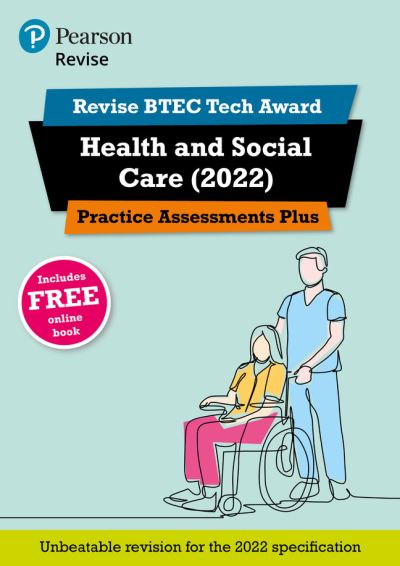 Pearson
Revise

Revise BTEC Tech Award

Health and Social Care (2022)

Practice Assessments Plus

Includes FREE online book

Unbeatable revision for the 2022 specification